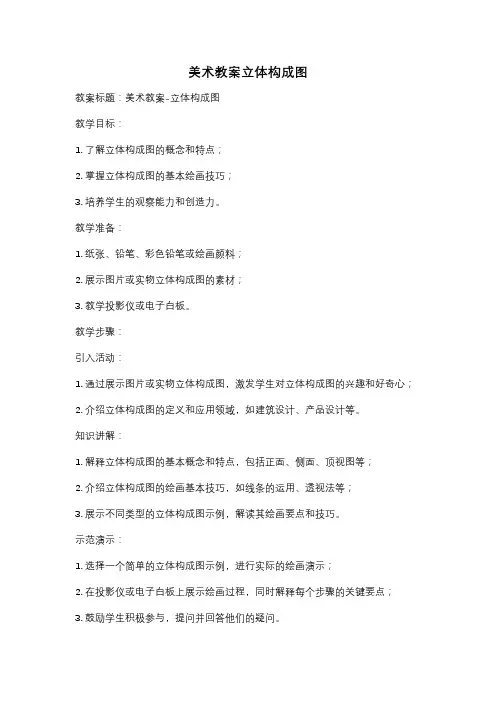 美术教案立体构成图

教案标题：美术教案-立体构成图

教学目标：

1. 了解立体构成图的概念和特点；

2. 掌握立体构成图的基本绘画技巧；

3. 培养学生的观察能力和创造力。

教学准备：

1. 纸张、铅笔、彩色铅笔或绘画颜料；

2. 展示图片或实物立体构成图的素材；

3. 教学投影仪或电子白板。

教学步骤：

引入活动：

1. 通过展示图片或实物立体构成图，激发学生对立体构成图的兴趣和好奇心；

2. 介绍立体构成图的定义和应用领域，如建筑设计、产品设计等。

知识讲解：

1. 解释立体构成图的基本概念和特点，包括正面、侧面、顶视图等；

2. 介绍立体构成图的绘画基本技巧，如线条的运用、透视法等；

3. 展示不同类型的立体构成图示例，解读其绘画要点和技巧。

示范演示：

1. 选择一个简单的立体构成图示例，进行实际的绘画演示；

2. 在投影仪或电子白板上展示绘画过程，同时解释每个步骤的关键要点；

3. 鼓励学生积极参与，提问并回答他们的疑问。